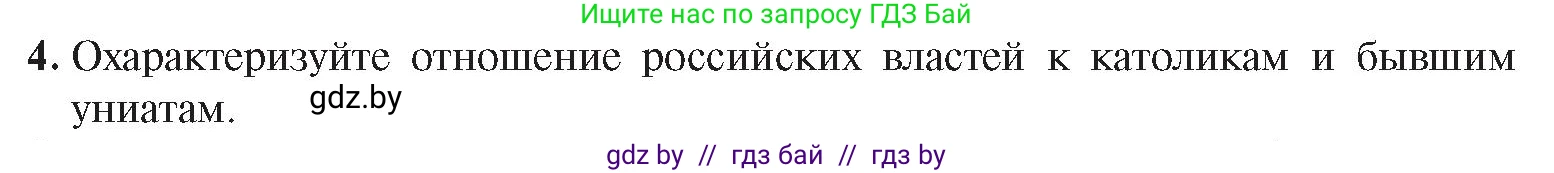 Ищите нас по запросу ГДЗ Бай

4. Охарактеризуйте отношение российских властей к католикам и бывшим униатам. gdz.by

gdz by // гдз бай // гдз by